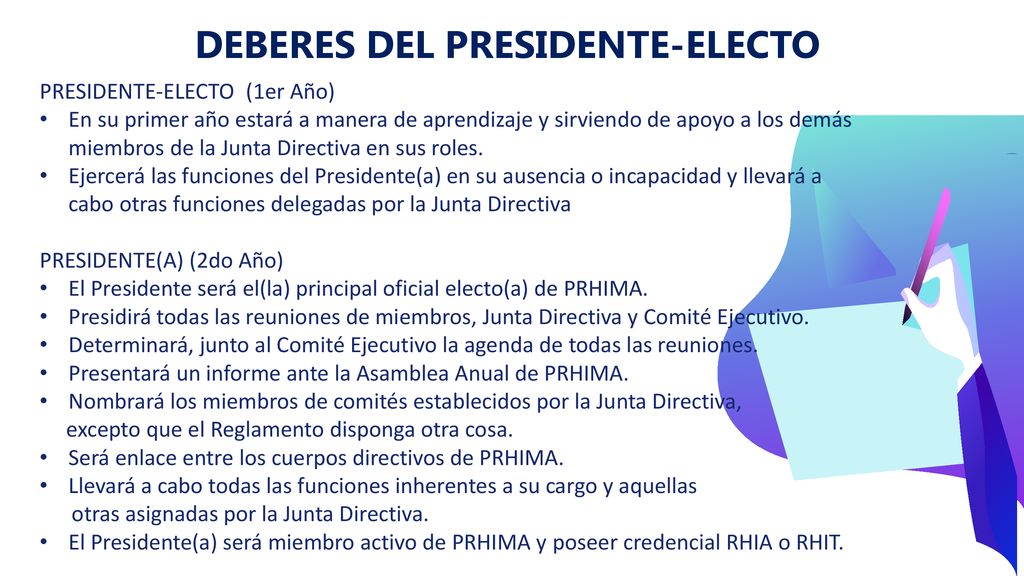 DEBERES DEL PRESIDENTE-ELECTO

PRESIDENTE-ELECTO (1er Año)
• En su primer año estará a manera de aprendizaje y sirviendo de apoyo a los demás miembros de la Junta Directiva en sus roles.
• Ejercerá las funciones del Presidente(a) en su ausencia o incapacidad y llevará a cabo otras funciones delegadas por la Junta Directiva

PRESIDENTE(A) (2do Año)
• El Presidente será el(la) principal oficial electo(a) de PRHIMA.
• Presidirá todas las reuniones de miembros, Junta Directiva y Comité Ejecutivo.
• Determinará, junto al Comité Ejecutivo la agenda de todas las reuniones.
• Presentará un informe ante la Asamblea Anual de PRHIMA.
• Nombrará los miembros de comités establecidos por la Junta Directiva, excepto que el Reglamento disponga otra cosa.
• Será enlace entre los cuerpos directivos de PRHIMA.
• Llevará a cabo todas las funciones inherentes a su cargo y aquellas otras asignadas por la Junta Directiva.
• El Presidente(a) será miembro activo de PRHIMA y poseer credencial RHIA o RHIT.